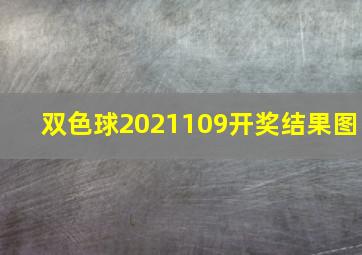 双色球2021109开奖结果图